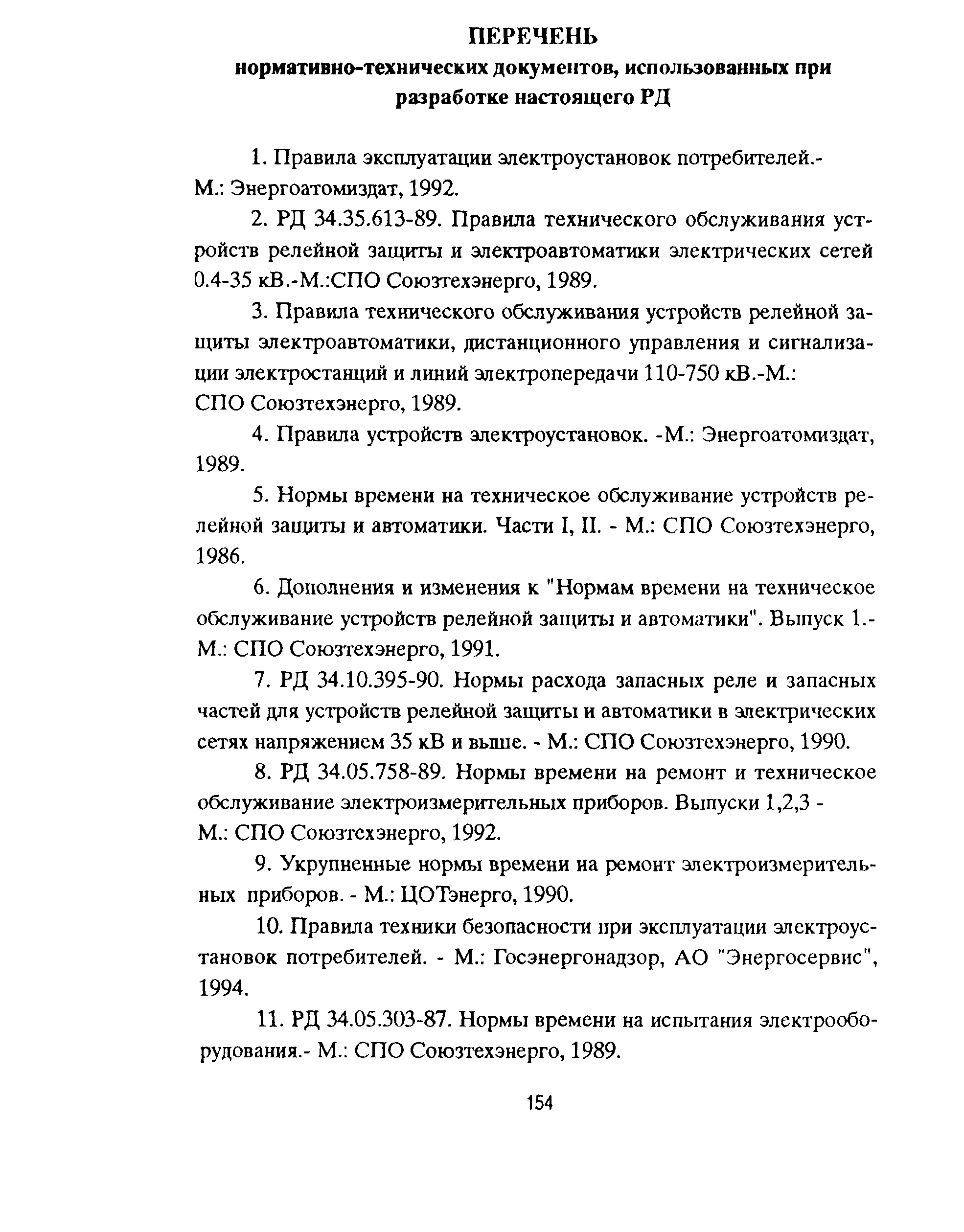 ПЕРЕЧЕНЬ
нормативно-технических документов, использованных при разработке настоящего РД

1. Правила эксплуатации электроустановок потребителей.- М.: Энергоатомиздат, 1992.

2. РД 34.35.613-89. Правила технического обслуживания устройств релейной защиты и электроавтоматики электрических сетей 0.4-35 кВ.-М.:СПО Союзтехэнерго, 1989.

3. Правила технического обслуживания устройств релейной защиты электроавтоматики, дистанционного управления и сигнализации электростанций и линий электропередачи 110-750 кВ.-М.: СПО Союзтехэнерго, 1989.

4. Правила устройств электроустановок. -М.: Энергоатомиздат, 1989.

5. Нормы времени на техническое обслуживание устройств релейной защиты и автоматики. Части I, II. - М.: СПО Союзтехэнерго, 1986.

6. Дополнения и изменения к "Нормам времени на техническое обслуживание устройств релейной защиты и автоматики". Выпуск 1.- М.: СПО Союзтехэнерго, 1991.

7. РД 34.10.395-90. Нормы расхода запасных реле и запасных частей для устройств релейной защиты и автоматики в электрических сетях напряжением 35 кВ и выше. - М.: СПО Союзтехэнерго, 1990.

8. РД 34.05.758-89. Нормы времени на ремонт и техническое обслуживание электроизмерительных приборов. Выпуски 1,2,3 - М.: СПО Союзтехэнерго, 1992.

9. Укрупненные нормы времени на ремонт электроизмерительных приборов. - М.: ЦОТэнерго, 1990.

10. Правила техники безопасности при эксплуатации электроустановок потребителей. - М.: Госэнергонадзор, АО "Энергосервис", 1994.

11. РД 34.05.303-87. Нормы времени на испытания электрооборудования.- М.: СПО Союзтехэнерго, 1989.

154